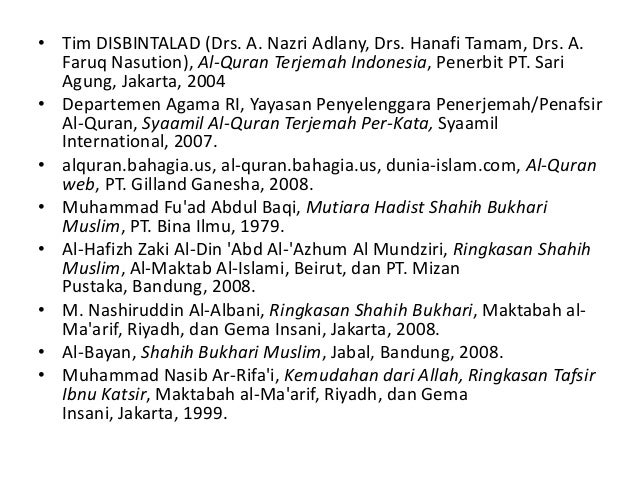 • Tim DISBINTALAD (Drs. A. Nazri Adlany, Drs. Hanafi Tamam, Drs. A. Faruq Nasution), Al-Quran Terjemah Indonesia, Penerbit PT. Sari Agung, Jakarta, 2004
• Departemen Agama RI, Yayasan Penyelenggara Penerjemah/Penafsir Al-Quran, Syaamil Al-Quran Terjemah Per-Kata, Syaamil International, 2007.
• alquran.bahagia.us, al-quran.bahagia.us, dunia-islam.com, Al-Quran web, PT. Gilland Ganesha, 2008.
• Muhammad Fu'ad Abdul Baqi, Mutiara Hadist Shahih Bukhari Muslim, PT. Bina Ilmu, 1979.
• Al-Hafizh Zaki Al-Din 'Abd Al-'Azhum Al Mundziri, Ringkasan Shahih Muslim, Al-Maktab Al-Islami, Beirut, dan PT. Mizan Pustaka, Bandung, 2008.
• M. Nashiruddin Al-Albani, Ringkasan Shahih Bukhari, Maktabah al-Ma'arif, Riyadh, dan Gema Insani, Jakarta, 2008.
• Al-Bayan, Shahih Bukhari Muslim, Jabal, Bandung, 2008.
• Muhammad Nasib Ar-Rifa'i, Kemudahan dari Allah, Ringkasan Tafsir Ibnu Katsir, Maktabah al-Ma'arif, Riyadh, dan Gema Insani, Jakarta, 1999.